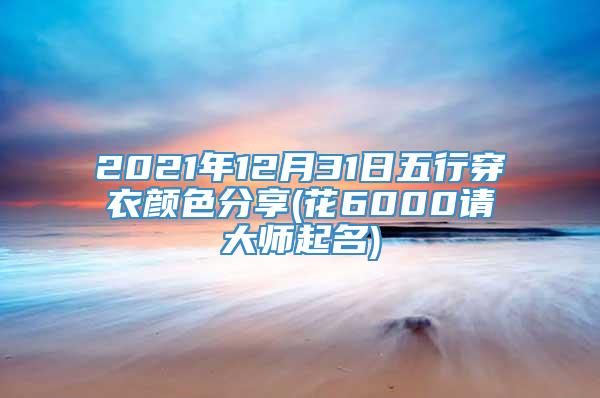 2021年12月31日五行穿衣颜色分享(花6000请大师起名)